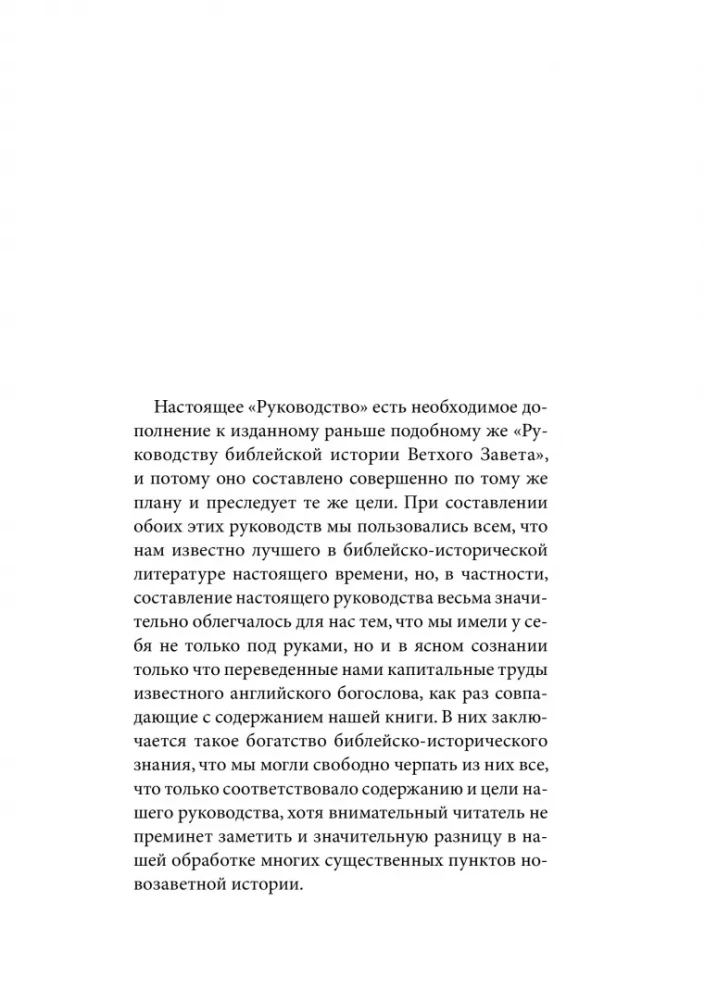 Настоящее «Руководство» есть необходимое дополнение к изданному раньше подобному же «Руководству библейской истории Ветхого Завета», и потому оно составлено совершенно по тому же плану и преследует те же цели. При составлении обоих этих руководств мы пользовались всем, что нам известно лучшего в библейско-исторической литературе настоящего времени, но, в частности, составление настоящего руководства весьма значительно облегчалось для нас тем, что мы имели у себя не только под руками, но и в ясном сознании только что переведенные нами капитальные труды известного английского богослова, как раз совпадающие с содержанием нашей книги. В них заключается такое богатство библейско-исторического знания, что мы могли свободно черпать из них все, что только соответствовало содержанию и цели нашего руководства, хотя внимательный читатель не преминет заметить и значительную разницу в нашей обработке многих существенных пунктов новозаветной истории.